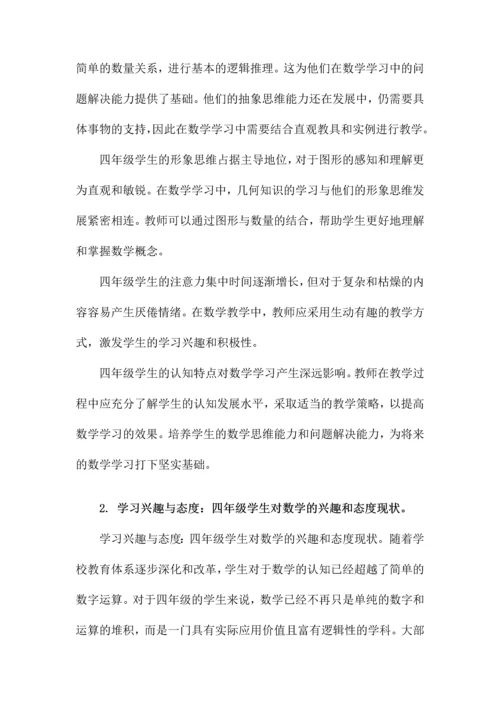 简单的数量关系，进行基本的逻辑推理。这为他们在数学学习中的问题解决能力提供了基础。他们的抽象思维能力还在发展中，仍需要具体事物的支持，因此在数学学习中需要结合直观教具和实例进行教学。

四年级学生的形象思维占据主导地位，对于图形的感知和理解更为直观和敏锐。在数学学习中，几何知识的学习与他们的形象思维发展紧密相连。教师可以通过图形与数量的结合，帮助学生更好地理解和掌握数学概念。

四年级学生的注意力集中时间逐渐增长，但对于复杂和枯燥的内容容易产生厌倦情绪。在数学教学中，教师应采用生动有趣的教学方式，激发学生的学习兴趣和积极性。

四年级学生的认知特点对数学学习产生深远影响。教师在教学过程中应充分了解学生的认知发展水平，采取适当的教学策略，以提高数学学习的效果。培养学生的数学思维能力和问题解决能力，为将来的数学学习打下坚实基础。

2. 学习兴趣与态度：四年级学生对数学的兴趣和态度现状。

学习兴趣与态度：四年级学生对数学的兴趣和态度现状。随着学校教育体系逐步深化和改革，学生对于数学的认知已经超越了简单的数字运算。对于四年级的学生来说，数学已经不再只是单纯的数字和运算的堆积，而是一门具有实际应用价值且富有逻辑性的学科。大部